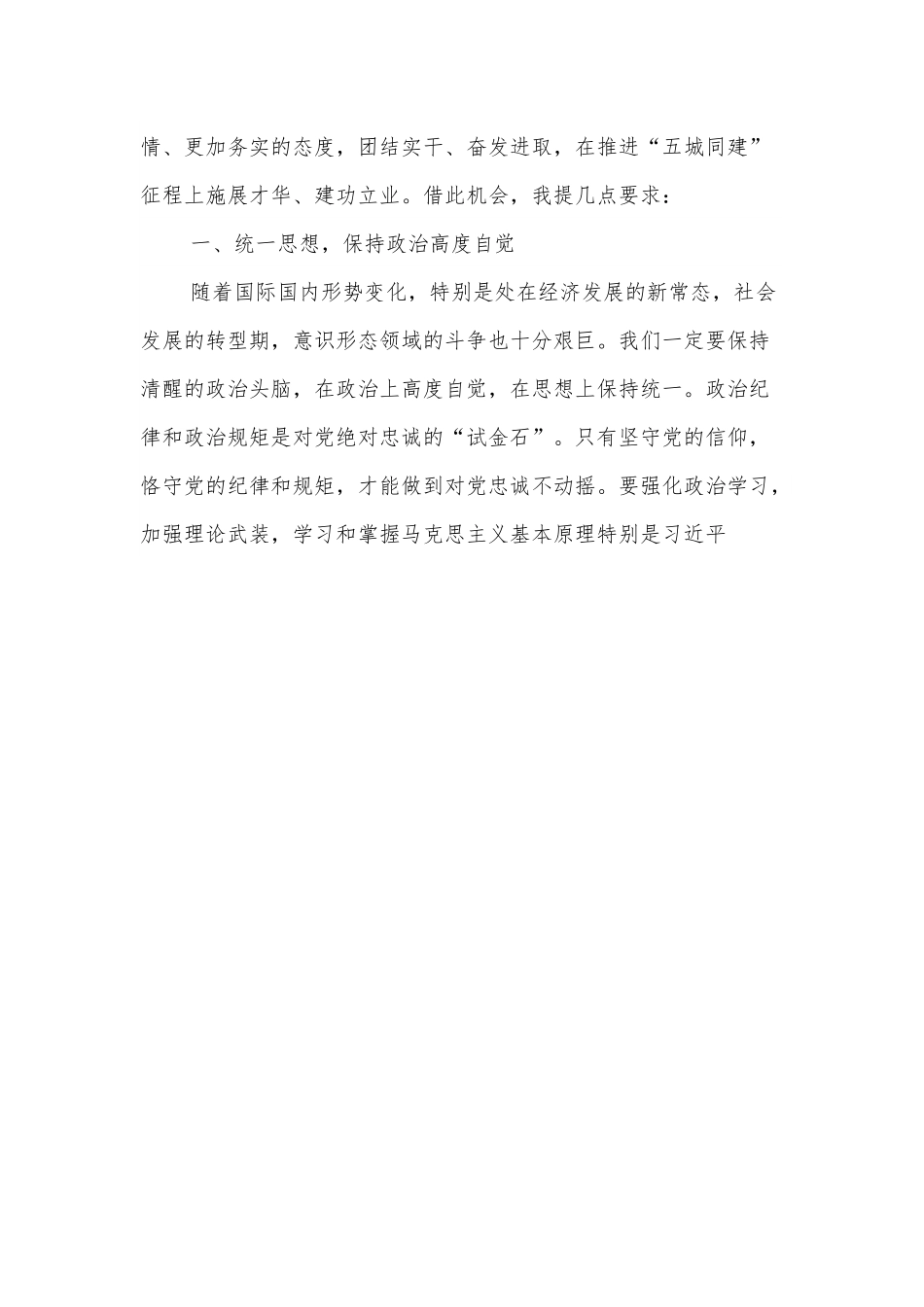 情、更加务实的态度，团结实干、奋发进取，在推进“五城同建”征程上施展才华、建功立业。借此机会，我提几点要求：

一、统一思想，保持政治高度自觉

随着国际国内形势变化，特别是处在经济发展的新常态，社会发展的转型期，意识形态领域的斗争也十分艰巨。我们一定要保持清醒的政治头脑，在政治上高度自觉，在思想上保持统一。政治纪律和政治规矩是对党绝对忠诚的“试金石”。只有坚守党的信仰，恪守党的纪律和规矩，才能做到对党忠诚不动摇。要强化政治学习，加强理论武装，学习和掌握马克思主义基本原理特别是习近平